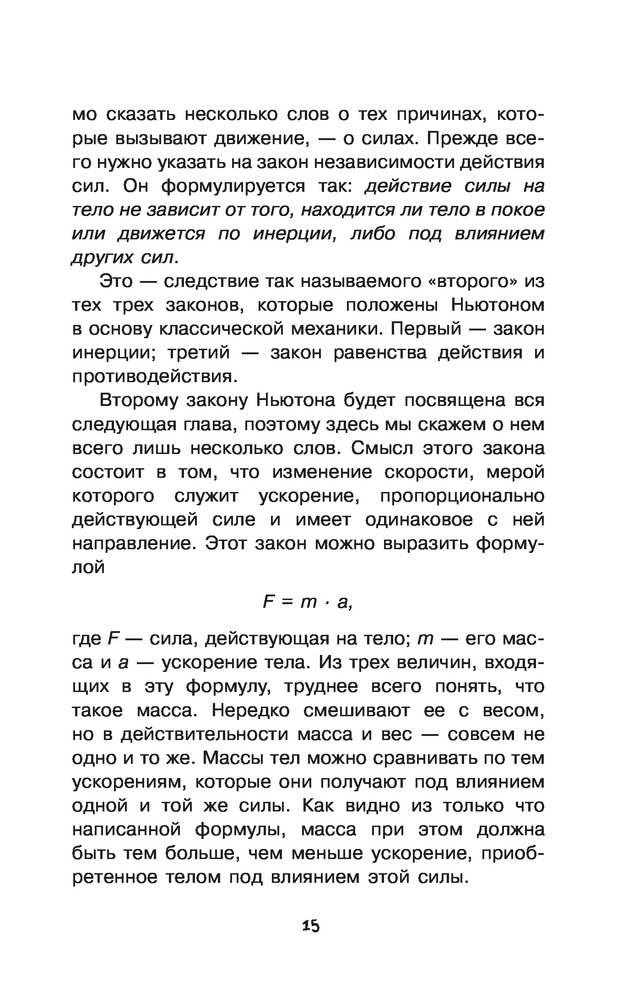 мо сказать несколько слов о тех причинах, которые вызывают движение, — о силах. Прежде всего нужно указать на закон независимости действия сил. Он формулируется так: действие силы на тело не зависит от того, находится ли тело в покое или движется по инерции, либо под влиянием других сил.

Это — следствие так называемого «второго» из тех трех законов, которые положены Ньютоном в основу классической механики. Первый — закон инерции; третий — закон равенства действия и противодействия.

Второму закону Ньютона будет посвящена вся следующая глава, поэтому здесь мы скажем о нем всего лишь несколько слов. Смысл этого закона состоит в том, что изменение скорости, мерой которого служит ускорение, пропорционально действующей силе и имеет одинаковое с ней направление. Этот закон можно выразить формулой

$F = m \cdot a,$

где $F$ — сила, действующая на тело; $m$ — его масса и $a$ — ускорение тела. Из трех величин, входящих в эту формулу, труднее всего понять, что такое масса. Нередко смешивают ее с весом, но в действительности масса и вес — совсем не одно и то же. Массы тел можно сравнивать по тем ускорениям, которые они получают под влиянием одной и той же силы. Как видно из только что написанной формулы, масса при этом должна быть тем больше, чем меньше ускорение, приобретенное телом под влиянием этой силы.

15